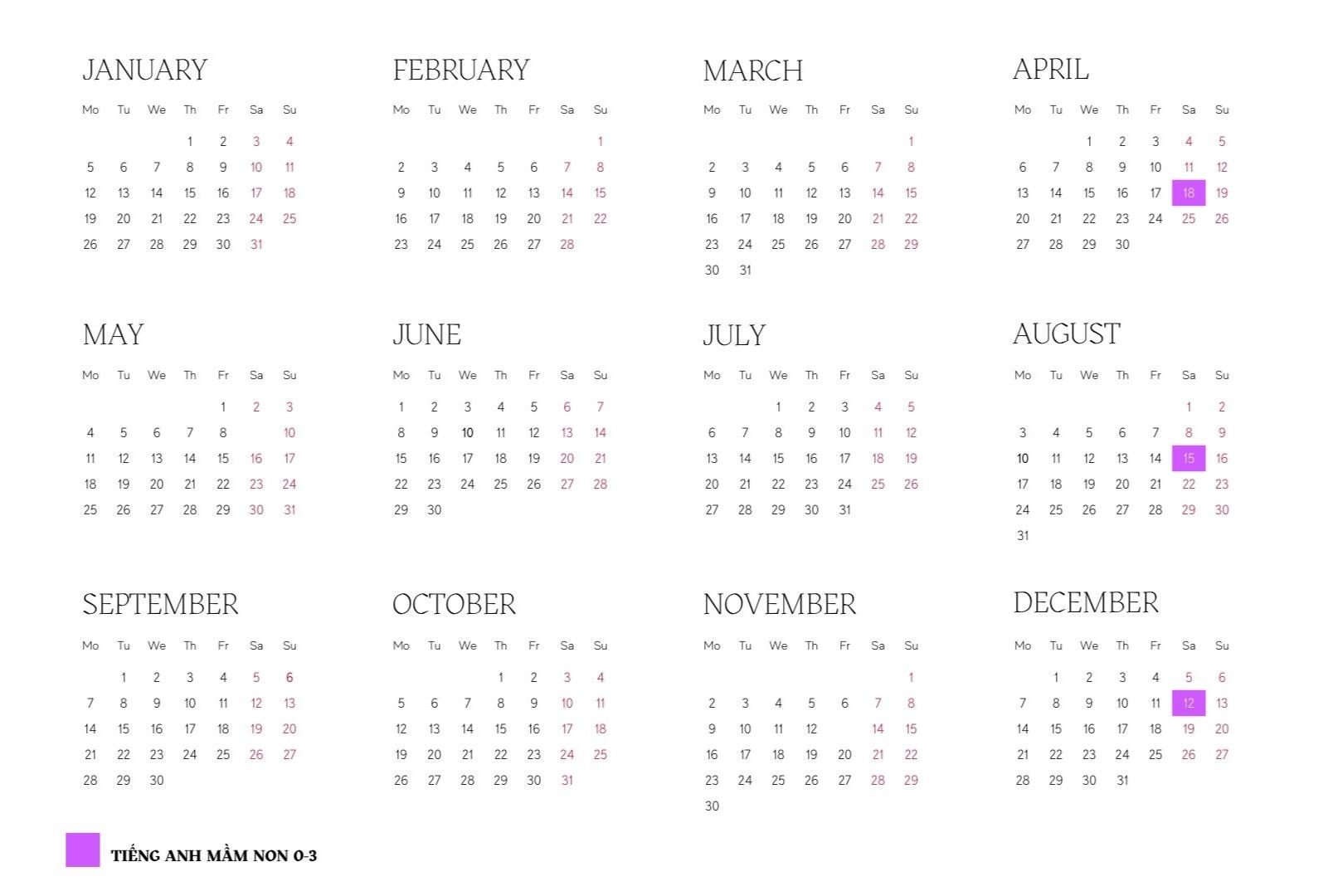 JANUARY

| Mo | Tu | We | Th | Fr | Sa | Su |
|---|---|---|---|---|---|---|
| | | | 1 | 2 | 3 | 4 |
| 5 | 6 | 7 | 8 | 9 | 10 | 11 |
| 12 | 13 | 14 | 15 | 16 | 17 | 18 |
| 19 | 20 | 21 | 22 | 23 | 24 | 25 |
| 26 | 27 | 28 | 29 | 30 | 31 | |

FEBRUARY

| Mo | Tu | We | Th | Fr | Sa | Su |
|---|---|---|---|---|---|---|
| | | | | | | 1 |
| 2 | 3 | 4 | 5 | 6 | 7 | 8 |
| 9 | 10 | 11 | 12 | 13 | 14 | 15 |
| 16 | 17 | 18 | 19 | 20 | 21 | 22 |
| 23 | 24 | 25 | 26 | 27 | 28 | |

MARCH

| Mo | Tu | We | Th | Fr | Sa | Su |
|---|---|---|---|---|---|---|
| | | | | | | 1 |
| 2 | 3 | 4 | 5 | 6 | 7 | 8 |
| 9 | 10 | 11 | 12 | 13 | 14 | 15 |
| 16 | 17 | 18 | 19 | 20 | 21 | 22 |
| 23 | 24 | 25 | 26 | 27 | 28 | 29 |
| 30 | 31 | | | | | |

APRIL

| Mo | Tu | We | Th | Fr | Sa | Su |
|---|---|---|---|---|---|---|
| | | 1 | 2 | 3 | 4 | 5 |
| 6 | 7 | 8 | 9 | 10 | 11 | 12 |
| 13 | 14 | 15 | 16 | 17 | 18 | 19 |
| 20 | 21 | 22 | 23 | 24 | 25 | 26 |
| 27 | 28 | 29 | 30 | | | |

MAY

| Mo | Tu | We | Th | Fr | Sa | Su |
|---|---|---|---|---|---|---|
| | | | | 1 | 2 | 3 |
| 4 | 5 | 6 | 7 | 8 | | 10 |
| 11 | 12 | 13 | 14 | 15 | 16 | 17 |
| 18 | 19 | 20 | 21 | 22 | 23 | 24 |
| 25 | 26 | 27 | 28 | 29 | 30 | 31 |

JUNE

| Mo | Tu | We | Th | Fr | Sa | Su |
|---|---|---|---|---|---|---|
| 1 | 2 | 3 | 4 | 5 | 6 | 7 |
| 8 | 9 | 10 | 11 | 12 | 13 | 14 |
| 15 | 16 | 17 | 18 | 19 | 20 | 21 |
| 22 | 23 | 24 | 25 | 26 | 27 | 28 |
| 29 | 30 | | | | | |

JULY

| Mo | Tu | We | Th | Fr | Sa | Su |
|---|---|---|---|---|---|---|
| | | 1 | 2 | 3 | 4 | 5 |
| 6 | 7 | 8 | 9 | 10 | 11 | 12 |
| 13 | 14 | 15 | 16 | 17 | 18 | 19 |
| 20 | 21 | 22 | 23 | 24 | 25 | 26 |
| 27 | 28 | 29 | 30 | 31 | | |

AUGUST

| Mo | Tu | We | Th | Fr | Sa | Su |
|---|---|---|---|---|---|---|
| | | | | | 1 | 2 |
| 3 | 4 | 5 | 6 | 7 | 8 | 9 |
| 10 | 11 | 12 | 13 | 14 | 15 | 16 |
| 17 | 18 | 19 | 20 | 21 | 22 | 23 |
| 24 | 25 | 26 | 27 | 28 | 29 | 30 |
| 31 | | | | | | |

SEPTEMBER

| Mo | Tu | We | Th | Fr | Sa | Su |
|---|---|---|---|---|---|---|
| | 1 | 2 | 3 | 4 | 5 | 6 |
| 7 | 8 | 9 | 10 | 11 | 12 | 13 |
| 14 | 15 | 16 | 17 | 18 | 19 | 20 |
| 21 | 22 | 23 | 24 | 25 | 26 | 27 |
| 28 | 29 | 30 | | | | |

OCTOBER

| Mo | Tu | We | Th | Fr | Sa | Su |
|---|---|---|---|---|---|---|
| | | | 1 | 2 | 3 | 4 |
| 5 | 6 | 7 | 8 | 9 | 10 | 11 |
| 12 | 13 | 14 | 15 | 16 | 17 | 18 |
| 19 | 20 | 21 | 22 | 23 | 24 | 25 |
| 26 | 27 | 28 | 29 | 30 | 31 | |

NOVEMBER

| Mo | Tu | We | Th | Fr | Sa | Su |
|---|---|---|---|---|---|---|
| | | | | | | 1 |
| 2 | 3 | 4 | 5 | 6 | 7 | 8 |
| 9 | 10 | 11 | 12 | | 14 | 15 |
| 16 | 17 | 18 | 19 | 20 | 21 | 22 |
| 23 | 24 | 25 | 26 | 27 | 28 | 29 |
| 30 | | | | | | |

DECEMBER

| Mo | Tu | We | Th | Fr | Sa | Su |
|---|---|---|---|---|---|---|
| | 1 | 2 | 3 | 4 | 5 | 6 |
| 7 | 8 | 9 | 10 | 11 | 12 | 13 |
| 14 | 15 | 16 | 17 | 18 | 19 | 20 |
| 21 | 22 | 23 | 24 | 25 | 26 | 27 |
| 28 | 29 | 30 | 31 | | | |

TIẾNG ANH MẦM NON 0-3